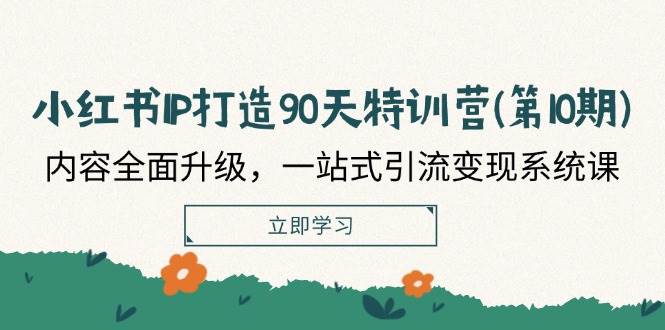 小红书IP打造90天特训营(第10期)

内容全面升级，一站式引流变现系统课

立即学习